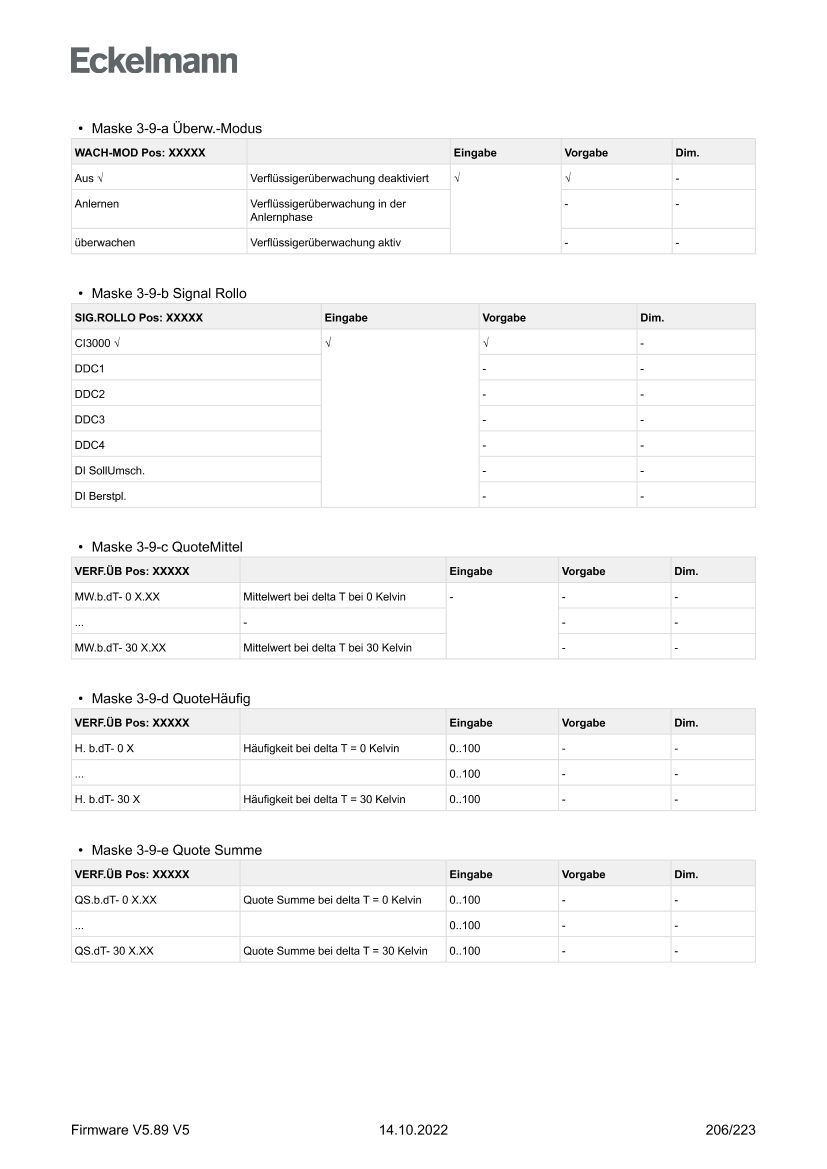 Eckelmann

• Maske 3-9-a Überw.-Modus

| WACH-MOD Pos: XXXXX | | Eingabe | Vorgabe | Dim. |
|---|---|---|---|---|
| Aus √ | Verflüssigerüberwachung deaktiviert | √ | √ | - |
| Anlernen | Verflüssigerüberwachung in der Anlernphase | | - | - |
| überwachen | Verflüssigerüberwachung aktiv | | - | - |

• Maske 3-9-b Signal Rollo

| SIG.ROLLO Pos: XXXXX | Eingabe | Vorgabe | Dim. |
|---|---|---|---|
| CI3000 √ | √ | √ | - |
| DDC1 | | - | - |
| DDC2 | | - | - |
| DDC3 | | - | - |
| DDC4 | | - | - |
| DI SollUmsch. | | - | - |
| DI Berstpl. | | - | - |

• Maske 3-9-c QuoteMittel

| VERF.ÜB Pos: XXXXX | | Eingabe | Vorgabe | Dim. |
|---|---|---|---|---|
| MW.b.dT- 0 X.XX | Mittelwert bei delta T bei 0 Kelvin | - | - | - |
| ... | - | | - | - |
| MW.b.dT- 30 X.XX | Mittelwert bei delta T bei 30 Kelvin | | - | - |

• Maske 3-9-d QuoteHäufig

| VERF.ÜB Pos: XXXXX | | Eingabe | Vorgabe | Dim. |
|---|---|---|---|---|
| H. b.dT- 0 X | Häufigkeit bei delta T = 0 Kelvin | 0..100 | - | - |
| ... | | 0..100 | - | - |
| H. b.dT- 30 X | Häufigkeit bei delta T = 30 Kelvin | 0..100 | - | - |

• Maske 3-9-e Quote Summe

| VERF.ÜB Pos: XXXXX | | Eingabe | Vorgabe | Dim. |
|---|---|---|---|---|
| QS.b.dT- 0 X.XX | Quote Summe bei delta T = 0 Kelvin | 0..100 | - | - |
| ... | | 0..100 | - | - |
| QS.dT- 30 X.XX | Quote Summe bei delta T = 30 Kelvin | 0..100 | - | - |

Firmware V5.89 V5 14.10.2022 206/223